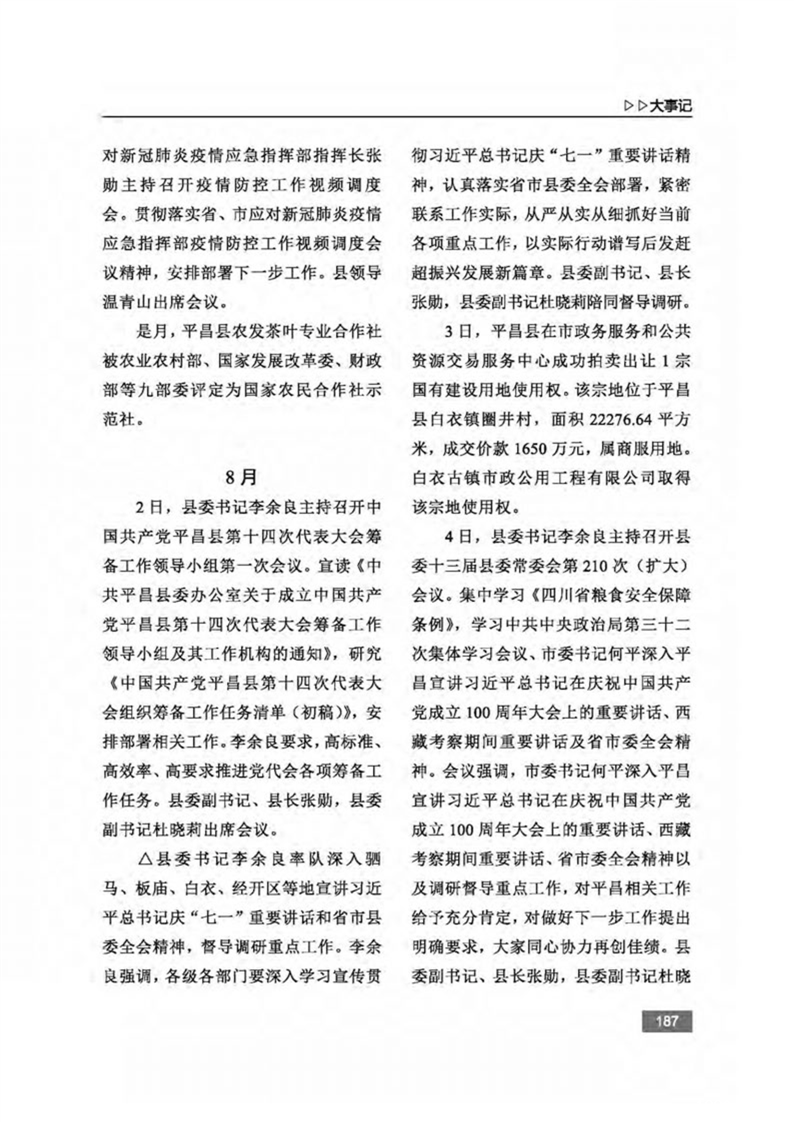 ▷▷大事记

对新冠肺炎疫情应急指挥部指挥长张勋主持召开疫情防控工作视频调度会。贯彻落实省、市应对新冠肺炎疫情应急指挥部疫情防控工作视频调度会议精神，安排部署下一步工作。县领导温青山出席会议。

是月，平昌县农发茶叶专业合作社被农业农村部、国家发展改革委、财政部等九部委评定为国家农民合作社示范社。

8月

2日，县委书记李余良主持召开中国共产党平昌县第十四次代表大会筹备工作领导小组第一次会议。宣读《中共平昌县委办公室关于成立中国共产党平昌县第十四次代表大会筹备工作领导小组及其工作机构的通知》，研究《中国共产党平昌县第十四次代表大会组织筹备工作任务清单（初稿）》，安排部署相关工作。李余良要求，高标准、高效率、高要求推进党代会各项筹备工作任务。县委副书记、县长张勋，县委副书记杜晓莉出席会议。

△县委书记李余良率队深入驷马、板庙、白衣、经开区等地宣讲习近平总书记庆“七一”重要讲话和省市县委全会精神，督导调研重点工作。李余良强调，各级各部门要深入学习宣传贯彻习近平总书记庆“七一”重要讲话精神，认真落实省市县委全会部署，紧密联系工作实际，从严从实从细抓好当前各项重点工作，以实际行动谱写后发赶超振兴发展新篇章。县委副书记、县长张勋，县委副书记杜晓莉陪同督导调研。

3日，平昌县在市政务服务和公共资源交易服务中心成功拍卖出让1宗国有建设用地使用权。该宗地位于平昌县白衣镇圈井村，面积22276.64平方米，成交价款1650万元，属商服用地。白衣古镇市政公用工程有限公司取得该宗地使用权。

4日，县委书记李余良主持召开县委十三届县委常委会第210次（扩大）会议。集中学习《四川省粮食安全保障条例》，学习中共中央政治局第三十二次集体学习会议、市委书记何平深入平昌宣讲习近平总书记在庆祝中国共产党成立100周年大会上的重要讲话、西藏考察期间重要讲话及省市委全会精神。会议强调，市委书记何平深入平昌宣讲习近平总书记在庆祝中国共产党成立100周年大会上的重要讲话、西藏考察期间重要讲话、省市委全会精神以及调研督导重点工作，对平昌相关工作给予充分肯定，对做好下一步工作提出明确要求，大家同心协力再创佳绩。县委副书记、县长张勋，县委副书记杜晓

187